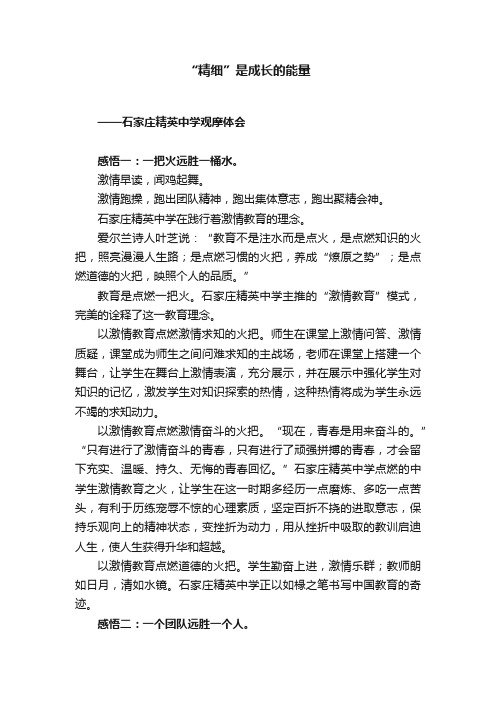 “精细”是成长的能量

——石家庄精英中学观摩体会

感悟一：一把火远胜一桶水。

激情早读，闻鸡起舞。

激情跑操，跑出团队精神，跑出集体意志，跑出聚精会神。

石家庄精英中学在践行着激情教育的理念。

爱尔兰诗人叶芝说：“教育不是注水而是点火，是点燃知识的火把，照亮漫漫人生路；是点燃习惯的火把，养成“燎原之势”；是点燃道德的火把，映照个人的品质。”

教育是点燃一把火。石家庄精英中学主推的“激情教育”模式，完美的诠释了这一教育理念。

以激情教育点燃激情求知的火把。师生在课堂上激情问答、激情质疑，课堂成为师生之间问难求知的主战场，老师在课堂上搭建一个舞台，让学生在舞台上激情表演，充分展示，并在展示中强化学生对知识的记忆，激发学生对知识探索的热情，这种热情将成为学生永远不竭的求知动力。

以激情教育点燃激情奋斗的火把。“现在，青春是用来奋斗的。”“只有进行了激情奋斗的青春，只有进行了顽强拼搏的青春，才会留下充实、温暖、持久、无悔的青春回忆。”石家庄精英中学点燃的中学生激情教育之火，让学生在这一时期多经历一点磨炼、多吃一点苦头，有利于历练宠辱不惊的心理素质，坚定百折不挠的进取意志，保持乐观向上的精神状态，变挫折为动力，用从挫折中吸取的教训启迪人生，使人生获得升华和超越。

以激情教育点燃道德的火把。学生勤奋上进，激情乐群；教师朗如日月，清如水镜。石家庄精英中学正以如椽之笔书写中国教育的奇迹。

感悟二：一个团队远胜一个人。